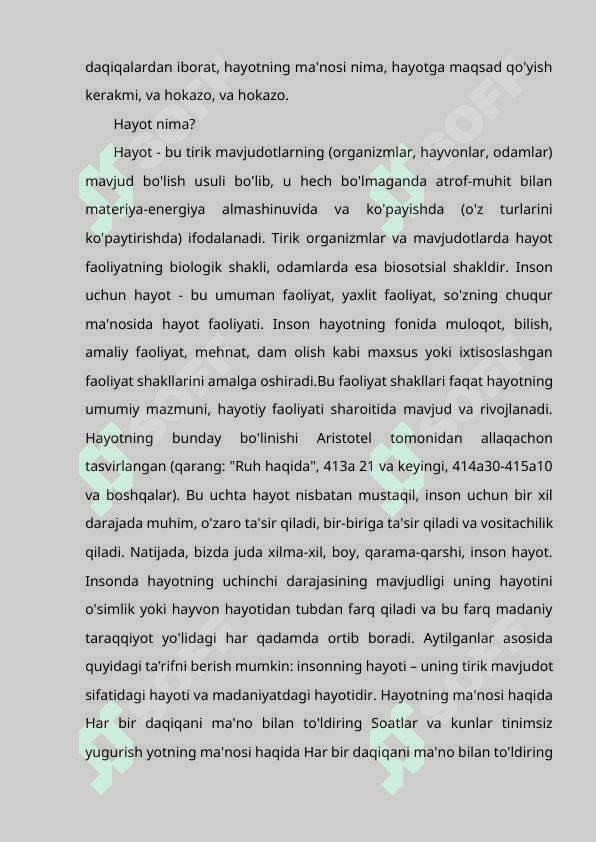 daqiqalardan iborat, hayotning ma'nosi nima, hayotga maqsad qo'yish kerakmi, va hokazo, va hokazo.

Hayot nima?

Hayot - bu tirik mavjudotlarning (organizmlar, hayvonlar, odamlar) mavjud bo'lish usuli bo'lib, u hech bo'lmaganda atrof-muhit bilan materiya-energiya almashinuvida va ko'payishda (o'z turlarini ko'paytirishda) ifodalanadi. Tirik organizmlar va mavjudotlarda hayot faoliyatning biologik shakli, odamlarda esa biosotsial shakldir. Inson uchun hayot - bu umuman faoliyat, yaxlit faoliyat, so'zning chuqur ma'nosida hayot faoliyati. Inson hayotning fonida muloqot, bilish, amaliy faoliyat, mehnat, dam olish kabi maxsus yoki ixtisoslashgan faoliyat shakllarini amalga oshiradi.Bu faoliyat shakllari faqat hayotning umumiy mazmuni, hayotiy faoliyati sharoitida mavjud va rivojlanadi. Hayotning bunday bo'linishi Aristotel tomonidan allaqachon tasvirlangan (qarang: "Ruh haqida", 413a 21 va keyingi, 414a30-415a10 va boshqalar). Bu uchta hayot nisbatan mustaqil, inson uchun bir xil darajada muhim, o'zaro ta'sir qiladi, bir-biriga ta'sir qiladi va vositachilik qiladi. Natijada, bizda juda xilma-xil, boy, qarama-qarshi, inson hayot. Insonda hayotning uchinchi darajasining mavjudligi uning hayotini o'simlik yoki hayvon hayotidan tubdan farq qiladi va bu farq madaniy taraqqiyot yo'lidagi har qadamda ortib boradi. Aytilganlar asosida quyidagi ta'rifni berish mumkin: insonning hayoti – uning tirik mavjudot sifatidagi hayoti va madaniyatdagi hayotidir. Hayotning ma'nosi haqida Har bir daqiqani ma'no bilan to'ldiring Soatlar va kunlar tinimsiz yugurish yotning ma'nosi haqida Har bir daqiqani ma'no bilan to'ldiring